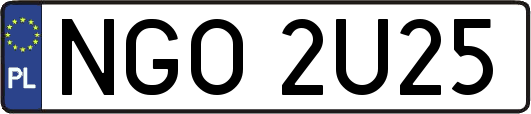 PL
NGO 2U25